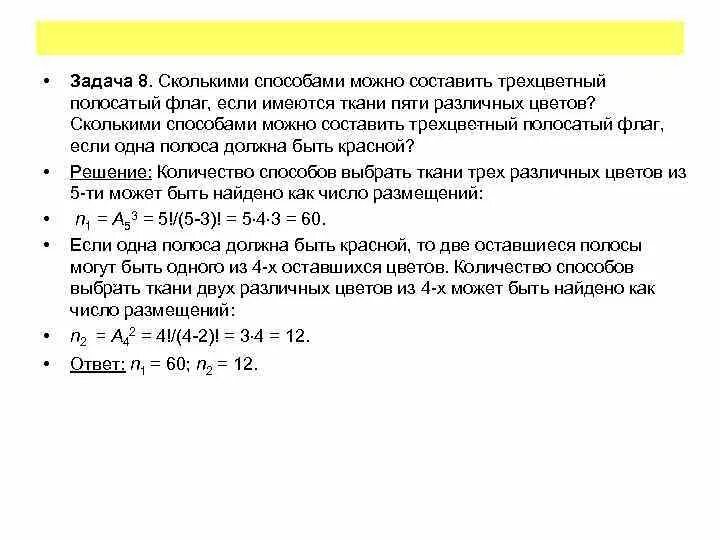 • Задача 8. Сколькими способами можно составить трехцветный полосатый флаг, если имеются ткани пяти различных цветов? Сколькими способами можно составить трехцветный полосатый флаг, если одна полоса должна быть красной?

• Решение: Количество способов выбрать ткани трех различных цветов из 5-ти может быть найдено как число размещений:

• $n_1 = A_5^3 = 5!/(5-3)! = 5 \cdot 4 \cdot 3 = 60$.

• Если одна полоса должна быть красной, то две оставшиеся полосы могут быть одного из 4-х оставшихся цветов. Количество способов выбрать ткани двух различных цветов из 4-х может быть найдено как число размещений:

• $n_2 = A_4^2 = 4!/(4-2)! = 3 \cdot 4 = 12$.

• Ответ: $n_1 = 60$; $n_2 = 12$.